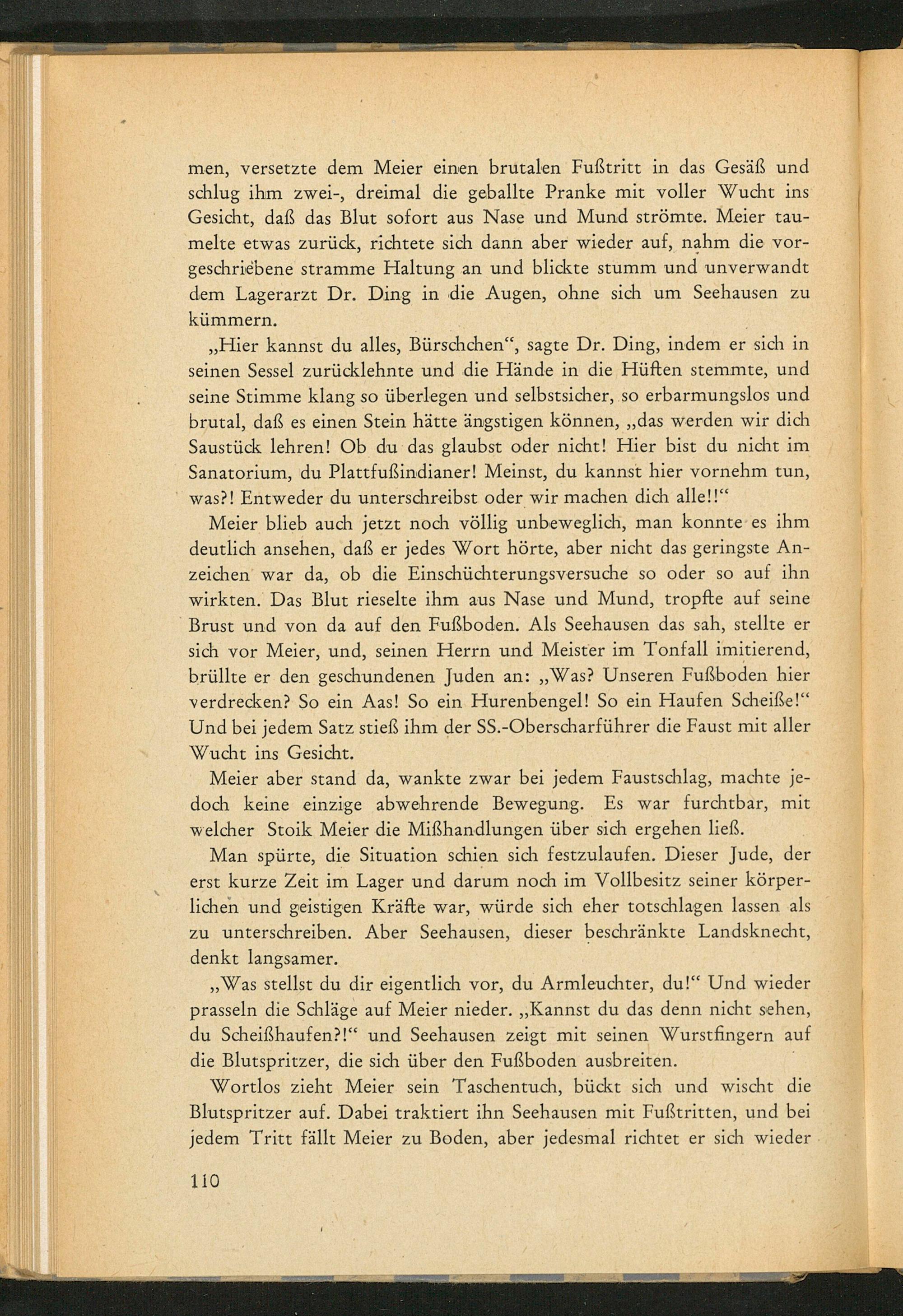 men, versetzte dem Meier einen brutalen Fußtritt in das Gesäß und schlug ihm zwei-, dreimal die geballte Pranke mit voller Wucht ins Gesicht, daß das Blut sofort aus Nase und Mund strömte. Meier taumelte etwas zurück, richtete sich dann aber wieder auf, nahm die vorgeschriebene stramme Haltung an und blickte stumm und unverwandt dem Lagerarzt Dr. Ding in die Augen, ohne sich um Seehausen zu kümmern.

„Hier kannst du alles, Bürschchen“, sagte Dr. Ding, indem er sich in seinen Sessel zurücklehnte und die Hände in die Hüften stemmte, und seine Stimme klang so überlegen und selbstsicher, so erbarmungslos und brutal, daß es einen Stein hätte ängstigen können, „das werden wir dich Saustück lehren! Ob du das glaubst oder nicht! Hier bist du nicht im Sanatorium, du Plattfußindianer! Meinst, du kannst hier vornehm tun, was?! Entweder du unterschreibst oder wir machen dich alle!!“

Meier blieb auch jetzt noch völlig unbeweglich, man konnte es ihm deutlich ansehen, daß er jedes Wort hörte, aber nicht das geringste Anzeichen war da, ob die Einschüchterungsversuche so oder so auf ihn wirkten. Das Blut rieselte ihm aus Nase und Mund, tropfte auf seine Brust und von da auf den Fußboden. Als Seehausen das sah, stellte er sich vor Meier, und, seinen Herrn und Meister im Tonfall imitierend, brüllte er den geschundenen Juden an: „Was? Unseren Fußboden hier verdrecken? So ein Aas! So ein Hurenbengel! So ein Haufen Scheiße!“ Und bei jedem Satz stieß ihm der SS.-Oberscharführer die Faust mit aller Wucht ins Gesicht.

Meier aber stand da, wankte zwar bei jedem Faustschlag, machte jedoch keine einzige abwehrende Bewegung. Es war furchtbar, mit welcher Stoik Meier die Mißhandlungen über sich ergehen ließ.

Man spürte, die Situation schien sich festzulaufen. Dieser Jude, der erst kurze Zeit im Lager und darum noch im Vollbesitz seiner körperlichen und geistigen Kräfte war, würde sich eher totschlagen lassen als zu unterschreiben. Aber Seehausen, dieser beschränkte Landsknecht, denkt langsamer.

„Was stellst du dir eigentlich vor, du Armleuchter, du!“ Und wieder prasseln die Schläge auf Meier nieder. „Kannst du das denn nicht sehen, du Scheißhaufen?!“ und Seehausen zeigt mit seinen Wurstfingern auf die Blutspritzer, die sich über den Fußboden ausbreiten.

Wortlos zieht Meier sein Taschentuch, bückt sich und wischt die Blutspritzer auf. Dabei traktiert ihn Seehausen mit Fußtritten, und bei jedem Tritt fällt Meier zu Boden, aber jedesmal richtet er sich wieder

110